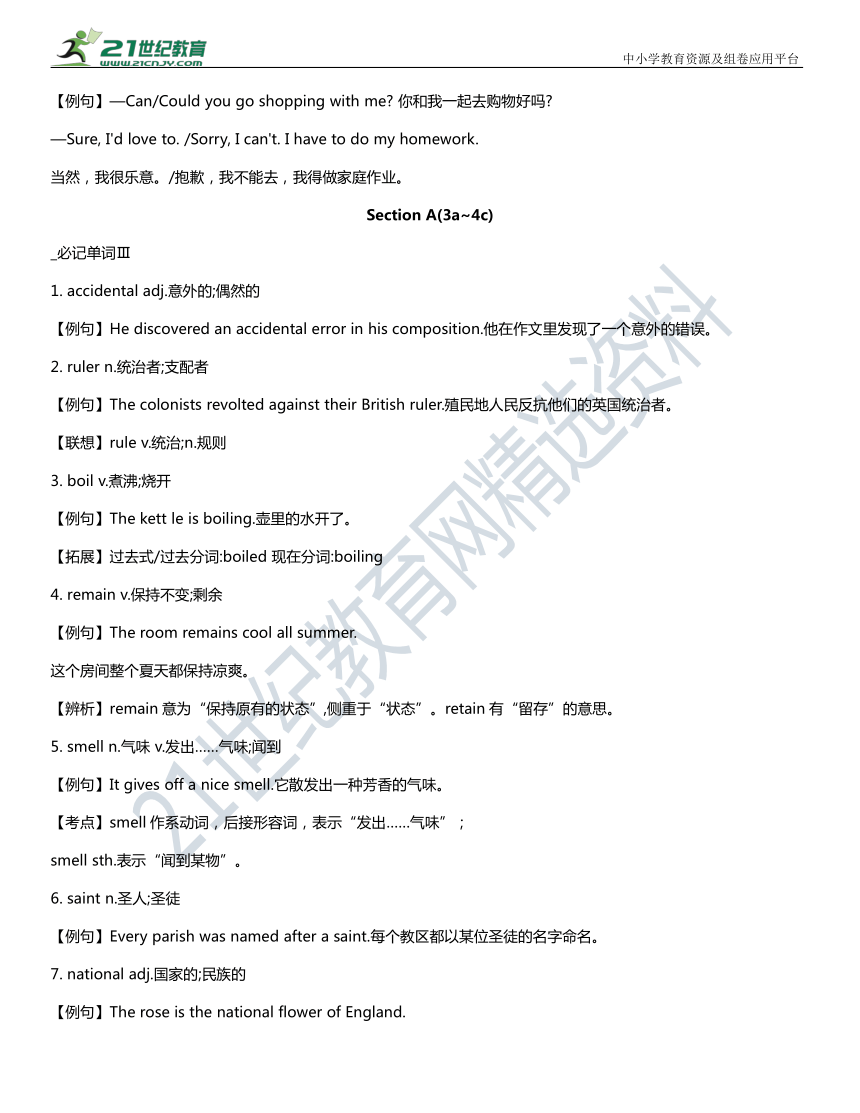 21世纪教育
www.21cnjy.com

中小学教育资源及组卷应用平台

【例句】—Can/Could you go shopping with me? 你和我一起去购物好吗?

—Sure, I'd love to. /Sorry, I can't. I have to do my homework.

当然，我很乐意。/抱歉，我不能去，我得做家庭作业。

Section A(3a~4c)

_必记单词Ⅲ

1. accidental adj.意外的;偶然的

【例句】He discovered an accidental error in his composition.他在作文里发现了一个意外的错误。

2. ruler n.统治者;支配者

【例句】The colonists revolted against their British ruler.殖民地人民反抗他们的英国统治者。

【联想】rule v.统治;n.规则

3. boil v.煮沸;烧开

【例句】The kett le is boiling.壶里的水开了。

【拓展】过去式/过去分词:boiled 现在分词:boiling

4. remain v.保持不变;剩余

【例句】The room remains cool all summer.

这个房间整个夏天都保持凉爽。

【辨析】remain 意为“保持原有的状态”,侧重于“状态”。retain 有“留存”的意思。

5. smell n.气味 v.发出……气味;闻到

【例句】It gives off a nice smell.它散发出一种芳香的气味。

【考点】smell 作系动词，后接形容词，表示“发出……气味”;

smell sth.表示“闻到某物”。

6. saint n.圣人;圣徒

【例句】Every parish was named after a saint.每个教区都以某位圣徒的名字命名。

7. national adj.国家的;民族的

【例句】The rose is the national flower of England.

21世纪教育网精选资料